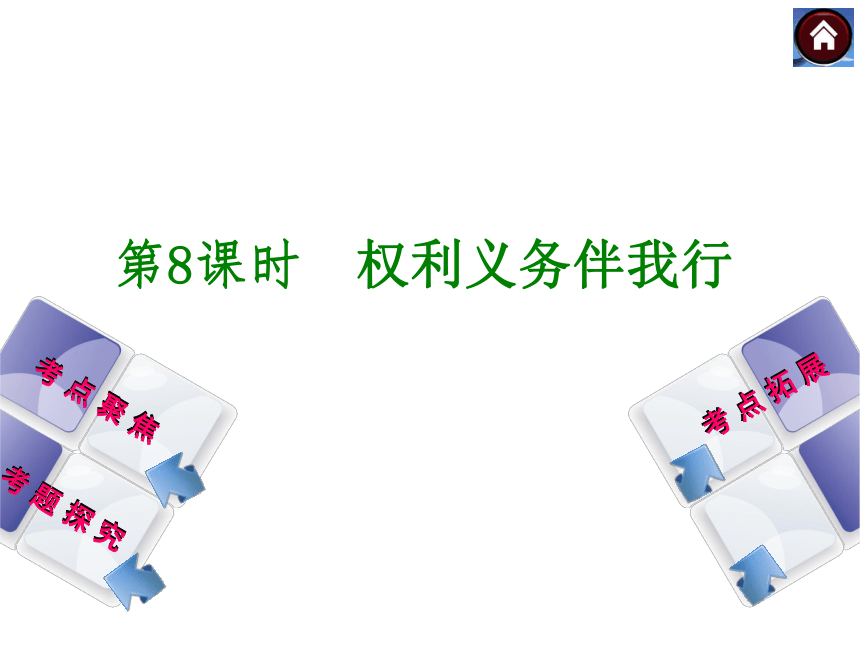 第8课时　权利义务伴我行

考点聚焦

考题探究

考点拓展